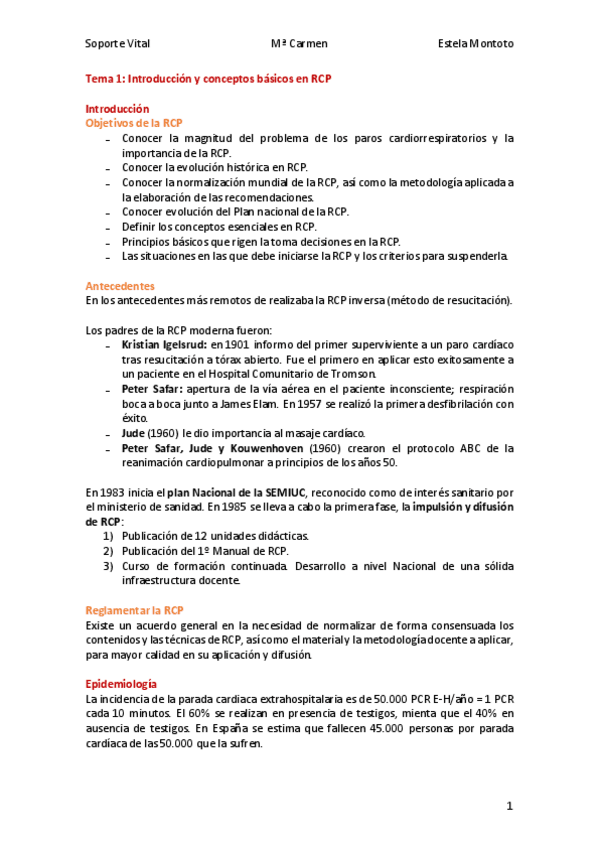 Soporte Vital Mª Carmen Estela Montoto

Tema 1: Introducción y conceptos básicos en RCP

Introducción
Objetivos de la RCP
- Conocer la magnitud del problema de los paros cardiorrespiratorios y la importancia de la RCP.
- Conocer la evolución histórica en RCP.
- Conocer la normalización mundial de la RCP, así como la metodología aplicada a la elaboración de las recomendaciones.
- Conocer evolución del Plan nacional de la RCP.
- Definir los conceptos esenciales en RCP.
- Principios básicos que rigen la toma decisiones en la RCP.
- Las situaciones en las que debe iniciarse la RCP y los criterios para suspenderla.

Antecedentes
En los antecedentes más remotos de realizaba la RCP inversa (método de resucitación).

Los padres de la RCP moderna fueron:
- Kristian Igelsrud: en 1901 informo del primer superviviente a un paro cardíaco tras resucitación a tórax abierto. Fue el primero en aplicar esto exitosamente a un paciente en el Hospital Comunitario de Tromson.
- Peter Safar: apertura de la vía aérea en el paciente inconsciente; respiración boca a boca junto a James Elam. En 1957 se realizó la primera desfibrilación con éxito.
- Jude (1960) le dio importancia al masaje cardíaco.
- Peter Safar, Jude y Kouwenhoven (1960) crearon el protocolo ABC de la reanimación cardiopulmonar a principios de los años 50.

En 1983 inicia el plan Nacional de la SEMIUC, reconocido como de interés sanitario por el ministerio de sanidad. En 1985 se lleva a cabo la primera fase, la impulsión y difusión de RCP:
1) Publicación de 12 unidades didácticas.
2) Publicación del 1º Manual de RCP.
3) Curso de formación continuada. Desarrollo a nivel Nacional de una sólida infraestructura docente.

Reglamentar la RCP
Existe un acuerdo general en la necesidad de normalizar de forma consensuada los contenidos y las técnicas de RCP, así como el material y la metodología docente a aplicar, para mayor calidad en su aplicación y difusión.

Epidemiología
La incidencia de la parada cardiaca extrahospitalaria es de 50.000 PCR E-H/año = 1 PCR cada 10 minutos. El 60% se realizan en presencia de testigos, mienta que el 40% en ausencia de testigos. En España se estima que fallecen 45.000 personas por parada cardiaca de las 50.000 que la sufren.

1